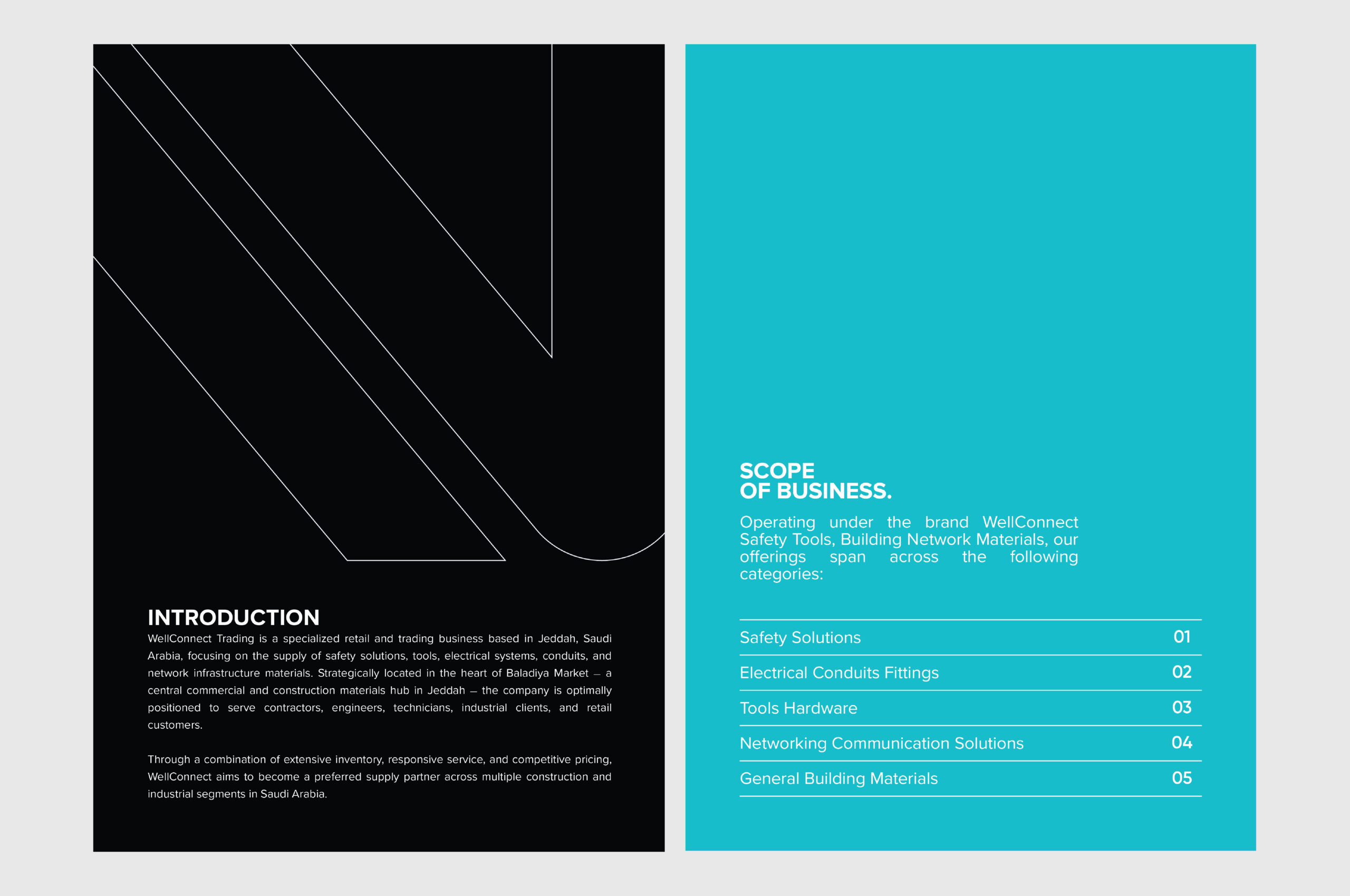 INTRODUCTION
WellConnect Trading is a specialized retail and trading business based in Jeddah, Saudi Arabia, focusing on the supply of safety solutions, tools, electrical systems, conduits, and network infrastructure materials. Strategically located in the heart of Baladiya Market – a central commercial and construction materials hub in Jeddah – the company is optimally positioned to serve contractors, engineers, technicians, industrial clients, and retail customers.

Through a combination of extensive inventory, responsive service, and competitive pricing, WellConnect aims to become a preferred supply partner across multiple construction and industrial segments in Saudi Arabia.

SCOPE
OF BUSINESS.

Operating under the brand WellConnect Safety Tools, Building Network Materials, our offerings span across the following categories:

Safety Solutions 01
Electrical Conduits Fittings 02
Tools Hardware 03
Networking Communication Solutions 04
General Building Materials 05